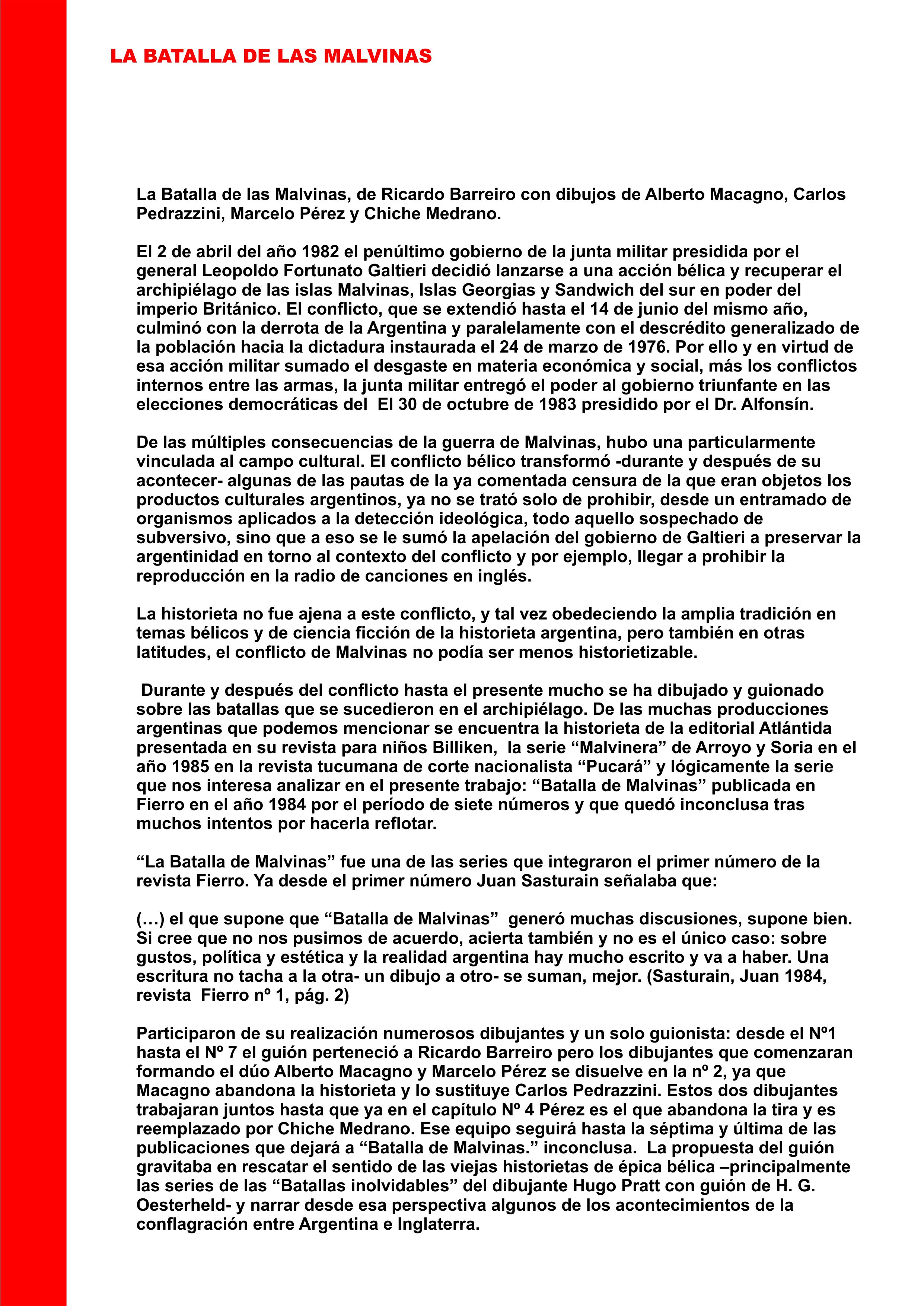 LA BATALLA DE LAS MALVINAS

La Batalla de las Malvinas, de Ricardo Barreiro con dibujos de Alberto Macagno, Carlos Pedrazzini, Marcelo Pérez y Chiche Medrano.

El 2 de abril del año 1982 el penúltimo gobierno de la junta militar presidida por el general Leopoldo Fortunato Galtieri decidió lanzarse a una acción bélica y recuperar el archipiélago de las islas Malvinas, Islas Georgias y Sandwich del sur en poder del imperio Británico. El conflicto, que se extendió hasta el 14 de junio del mismo año, culminó con la derrota de la Argentina y paralelamente con el descrédito generalizado de la población hacia la dictadura instaurada el 24 de marzo de 1976. Por ello y en virtud de esa acción militar sumado el desgaste en materia económica y social, más los conflictos internos entre las armas, la junta militar entregó el poder al gobierno triunfante en las elecciones democráticas del El 30 de octubre de 1983 presidido por el Dr. Alfonsín.

De las múltiples consecuencias de la guerra de Malvinas, hubo una particularmente vinculada al campo cultural. El conflicto bélico transformó -durante y después de su acontecer- algunas de las pautas de la ya comentada censura de la que eran objetos los productos culturales argentinos, ya no se trató solo de prohibir, desde un entramado de organismos aplicados a la detección ideológica, todo aquello sospechado de subversivo, sino que a eso se le sumó la apelación del gobierno de Galtieri a preservar la argentinidad en torno al contexto del conflicto y por ejemplo, llegar a prohibir la reproducción en la radio de canciones en inglés.

La historieta no fue ajena a este conflicto, y tal vez obedeciendo la amplia tradición en temas bélicos y de ciencia ficción de la historieta argentina, pero también en otras latitudes, el conflicto de Malvinas no podía ser menos historietizable.

Durante y después del conflicto hasta el presente mucho se ha dibujado y guionado sobre las batallas que se sucedieron en el archipiélago. De las muchas producciones argentinas que podemos mencionar se encuentra la historieta de la editorial Atlántida presentada en su revista para niños Billiken, la serie “Malvinera” de Arroyo y Soria en el año 1985 en la revista tucumana de corte nacionalista “Pucará” y lógicamente la serie que nos interesa analizar en el presente trabajo: “Batalla de Malvinas” publicada en Fierro en el año 1984 por el período de siete números y que quedó inconclusa tras muchos intentos por hacerla reflotar.

“La Batalla de Malvinas” fue una de las series que integraron el primer número de la revista Fierro. Ya desde el primer número Juan Sasturain señalaba que:

(…) el que supone que “Batalla de Malvinas” generó muchas discusiones, supone bien. Si cree que no nos pusimos de acuerdo, acierta también y no es el único caso: sobre gustos, política y estética y la realidad argentina hay mucho escrito y va a haber. Una escritura no tacha a la otra- un dibujo a otro- se suman, mejor. (Sasturain, Juan 1984, revista Fierro nº 1, pág. 2)

Participaron de su realización numerosos dibujantes y un solo guionista: desde el Nº1 hasta el Nº 7 el guión perteneció a Ricardo Barreiro pero los dibujantes que comenzaran formando el dúo Alberto Macagno y Marcelo Pérez se disuelve en la nº 2, ya que Macagno abandona la historieta y lo sustituye Carlos Pedrazzini. Estos dos dibujantes trabajaran juntos hasta que ya en el capítulo Nº 4 Pérez es el que abandona la tira y es reemplazado por Chiche Medrano. Ese equipo seguirá hasta la séptima y última de las publicaciones que dejará a “Batalla de Malvinas.” inconclusa. La propuesta del guión gravitaba en rescatar el sentido de las viejas historietas de épica bélica –principalmente las series de las “Batallas inolvidables” del dibujante Hugo Pratt con guión de H. G. Oesterheld- y narrar desde esa perspectiva algunos de los acontecimientos de la conflagración entre Argentina e Inglaterra.